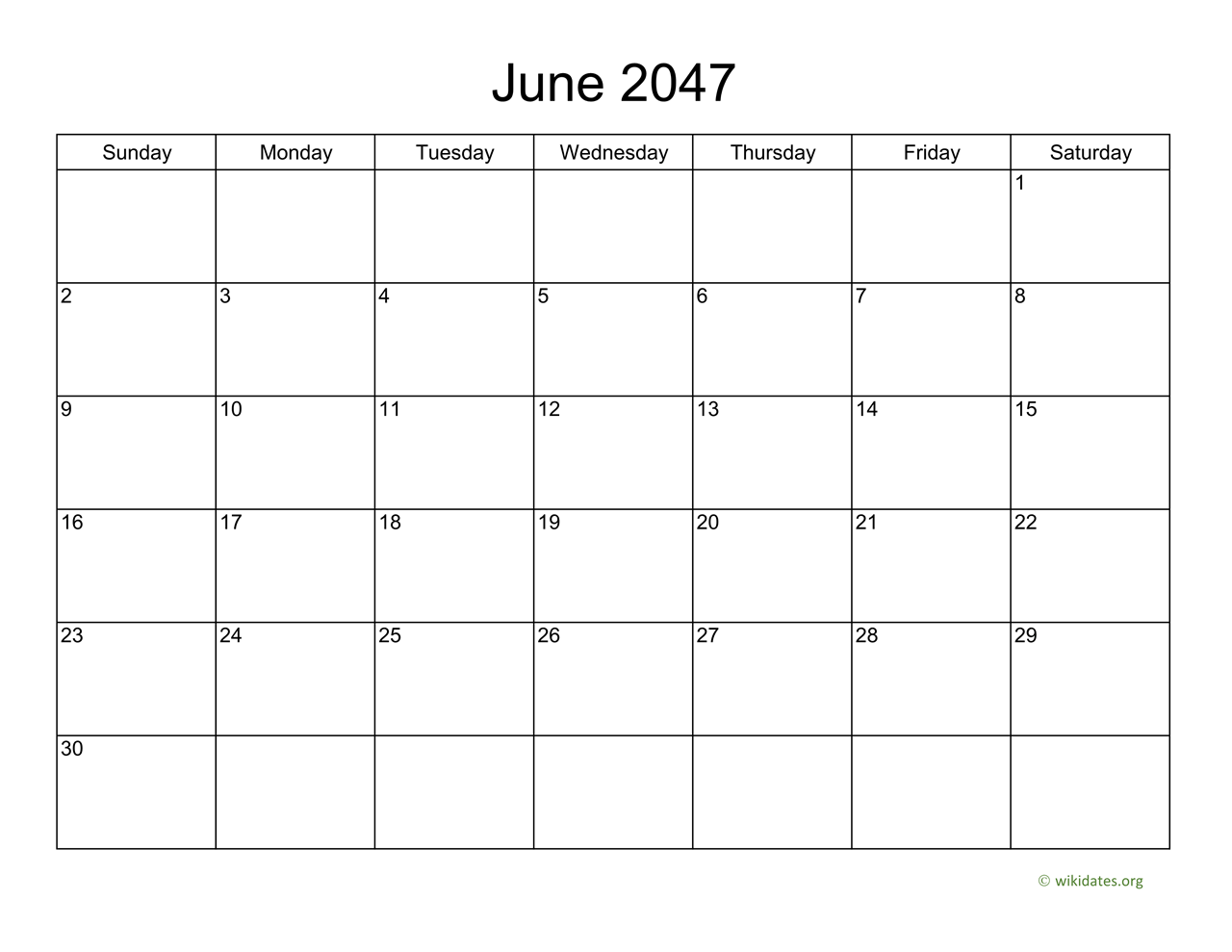 June 2047

| Sunday | Monday | Tuesday | Wednesday | Thursday | Friday | Saturday |
|---|---|---|---|---|---|---|
| | | | | | | 1 |
| 2 | 3 | 4 | 5 | 6 | 7 | 8 |
| 9 | 10 | 11 | 12 | 13 | 14 | 15 |
| 16 | 17 | 18 | 19 | 20 | 21 | 22 |
| 23 | 24 | 25 | 26 | 27 | 28 | 29 |
| 30 | | | | | | |

© wikidates.org